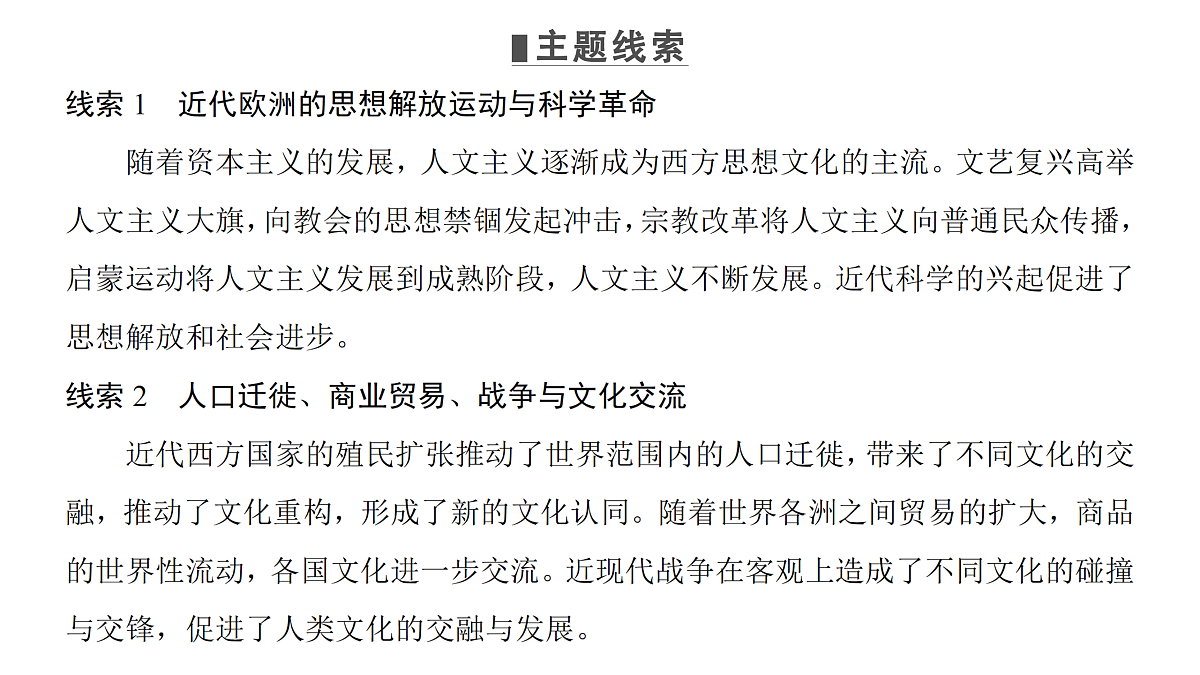 主题线索

线索 1　近代欧洲的思想解放运动与科学革命

随着资本主义的发展，人文主义逐渐成为西方思想文化的主流。文艺复兴高举人文主义大旗，向教会的思想禁锢发起冲击，宗教改革将人文主义向普通民众传播，启蒙运动将人文主义发展到成熟阶段，人文主义不断发展。近代科学的兴起促进了思想解放和社会进步。

线索 2　人口迁徙、商业贸易、战争与文化交流

近代西方国家的殖民扩张推动了世界范围内的人口迁徙，带来了不同文化的交融，推动了文化重构，形成了新的文化认同。随着世界各洲之间贸易的扩大，商品的世界性流动，各国文化进一步交流。近现代战争在客观上造成了不同文化的碰撞与交锋，促进了人类文化的交融与发展。